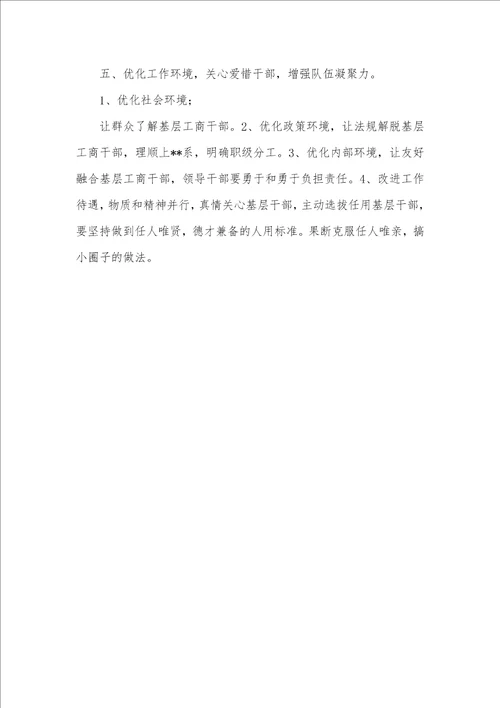 五、优化工作环境，关心爱惜干部，增强队伍凝聚力。

1、优化社会环境；

让群众了解基层工商干部。2、优化政策环境，让法规解脱基层工商干部，理顺上**系，明确职级分工。3、优化内部环境，让友好融合基层工商干部，领导干部要勇于和勇于负担责任。4、改进工作待遇，物质和精神并行，真情关心基层干部，主动选拔任用基层干部，要坚持做到任人唯贤，德才兼备的人用标准。果断克服任人唯亲，搞小圈子的做法。